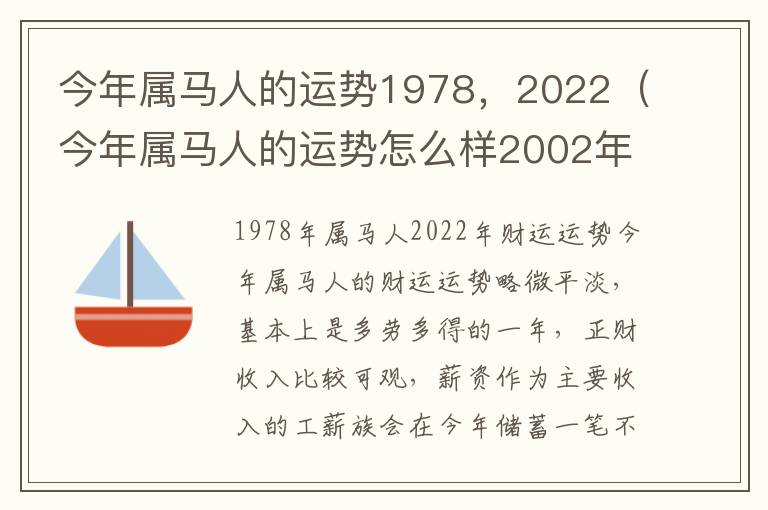 今年属马人的运势1978，2022（今年属马人的运势怎么样2002年

1978年属马人2022年财运运势今年属马人的财运运势略微平淡，基本上是多劳多得的一年，正财收入比较可观，薪资作为主要收入的工薪族会在今年储蓄一笔不